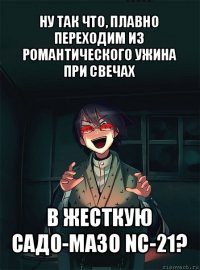 НУ ТАК ЧТО, ПЛАВНО ПЕРЕХОДИМ ИЗ РОМАНТИЧЕСКОГО УЖИНА ПРИ СВЕЧАХ

В ЖЕСТКУЮ САДО-МАЗО NC-21?

risovach.ru